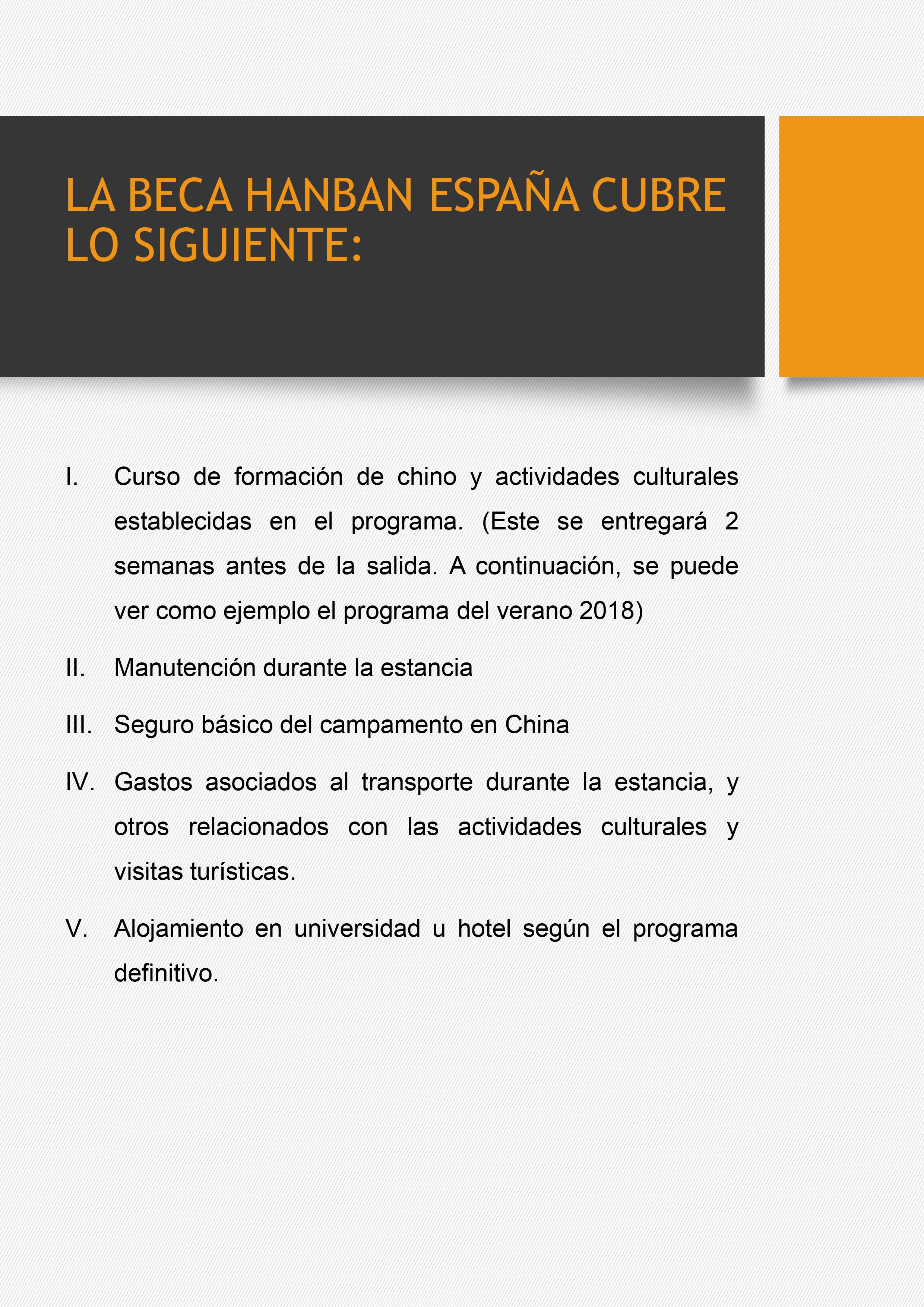 LA BECA HANBAN ESPAÑA CUBRE LO SIGUIENTE:

I. Curso de formación de chino y actividades culturales establecidas en el programa. (Este se entregará 2 semanas antes de la salida. A continuación, se puede ver como ejemplo el programa del verano 2018)

II. Manutención durante la estancia

III. Seguro básico del campamento en China

IV. Gastos asociados al transporte durante la estancia, y otros relacionados con las actividades culturales y visitas turísticas.

V. Alojamiento en universidad u hotel según el programa definitivo.